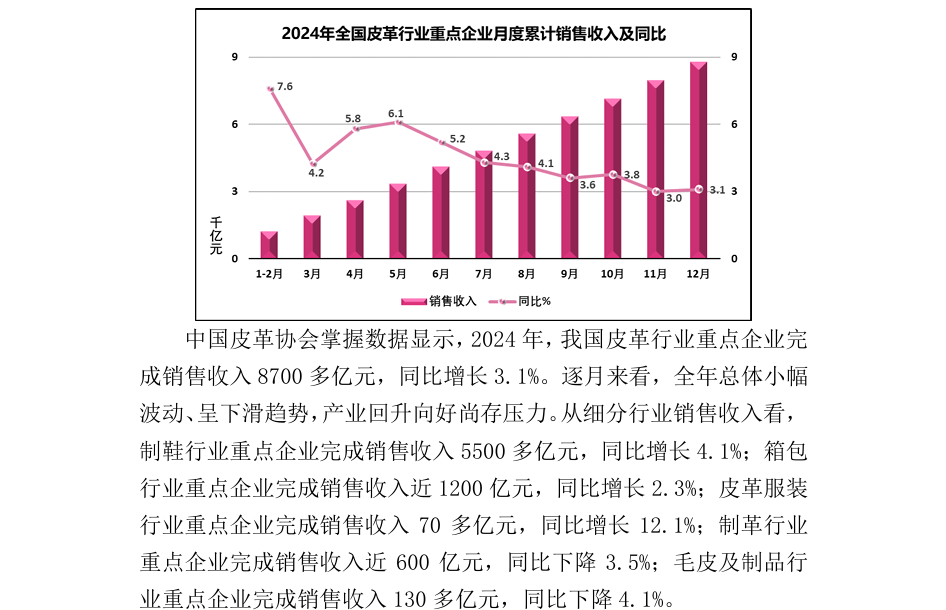 2024年全国皮革行业重点企业月度累计销售收入及同比

9
6
3
0
千亿元

9
6
3
0

7.6
4.2
5.8
6.1
5.2
4.3
4.1
3.6
3.8
3.0
3.1

1-2月
3月
4月
5月
6月
7月
8月
9月
10月
11月
12月

销售收入
同比%

中国皮革协会掌握数据显示，2024 年，我国皮革行业重点企业完成销售收入 8700 多亿元，同比增长 3.1%。逐月来看，全年总体小幅波动、呈下滑趋势，产业回升向好尚存压力。从细分行业销售收入看，制鞋行业重点企业完成销售收入 5500 多亿元，同比增长 4.1%；箱包行业重点企业完成销售收入近 1200 亿元，同比增长 2.3%；皮革服装行业重点企业完成销售收入 70 多亿元，同比增长 12.1%；制革行业重点企业完成销售收入近 600 亿元，同比下降 3.5%；毛皮及制品行业重点企业完成销售收入 130 多亿元，同比下降 4.1%。